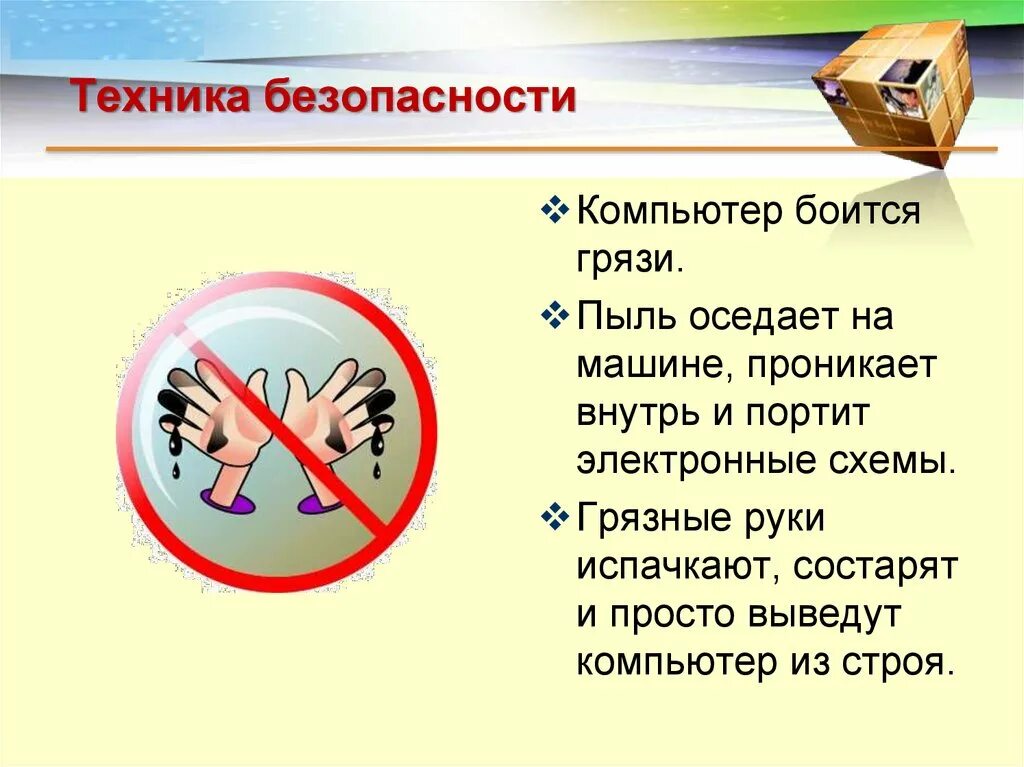 Техника безопасности

❖ Компьютер боится грязи.

❖ Пыль оседает на машине, проникает внутрь и портит электронные схемы.

❖ Грязные руки испачкают, состарят и просто выведут компьютер из строя.